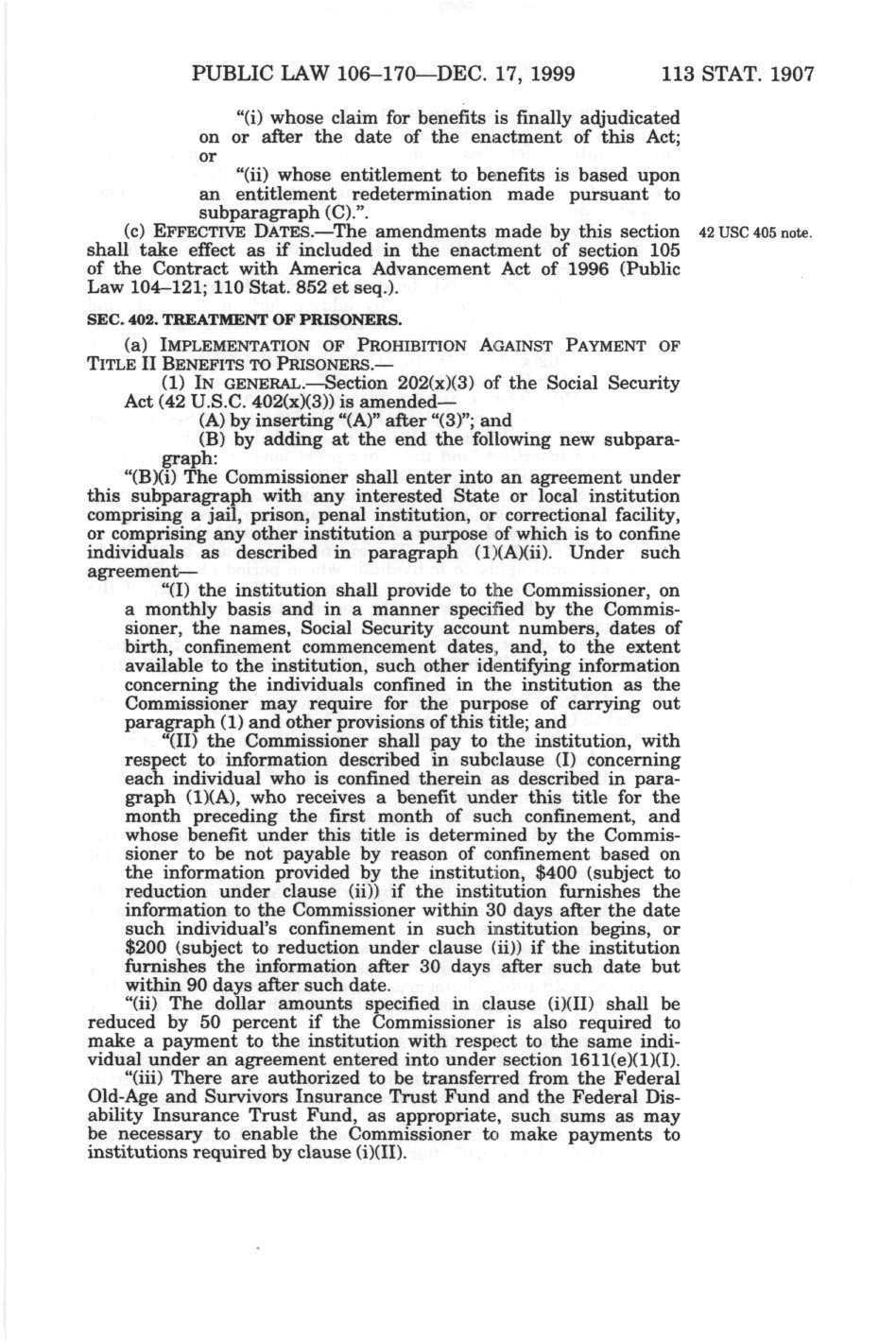 PUBLIC LAW 106–170—DEC. 17, 1999 113 STAT. 1907

"(i) whose claim for benefits is finally adjudicated on or after the date of the enactment of this Act; or

"(ii) whose entitlement to benefits is based upon an entitlement redetermination made pursuant to subparagraph (C).".

(c) EFFECTIVE DATES.—The amendments made by this section shall take effect as if included in the enactment of section 105 of the Contract with America Advancement Act of 1996 (Public Law 104–121; 110 Stat. 852 et seq.).

42 USC 405 note.

SEC. 402. TREATMENT OF PRISONERS.

(a) IMPLEMENTATION OF PROHIBITION AGAINST PAYMENT OF TITLE II BENEFITS TO PRISONERS.—

(1) IN GENERAL.—Section 202(x)(3) of the Social Security Act (42 U.S.C. 402(x)(3)) is amended—

(A) by inserting "(A)" after "(3)"; and

(B) by adding at the end the following new subparagraph:

"(B)(i) The Commissioner shall enter into an agreement under this subparagraph with any interested State or local institution comprising a jail, prison, penal institution, or correctional facility, or comprising any other institution a purpose of which is to confine individuals as described in paragraph (1)(A)(ii). Under such agreement—

"(I) the institution shall provide to the Commissioner, on a monthly basis and in a manner specified by the Commissioner, the names, Social Security account numbers, dates of birth, confinement commencement dates, and, to the extent available to the institution, such other identifying information concerning the individuals confined in the institution as the Commissioner may require for the purpose of carrying out paragraph (1) and other provisions of this title; and

"(II) the Commissioner shall pay to the institution, with respect to information described in subclause (I) concerning each individual who is confined therein as described in paragraph (1)(A), who receives a benefit under this title for the month preceding the first month of such confinement, and whose benefit under this title is determined by the Commissioner to be not payable by reason of confinement based on the information provided by the institution, $400 (subject to reduction under clause (ii)) if the institution furnishes the information to the Commissioner within 30 days after the date such individual's confinement in such institution begins, or $200 (subject to reduction under clause (ii)) if the institution furnishes the information after 30 days after such date but within 90 days after such date.

"(ii) The dollar amounts specified in clause (i)(II) shall be reduced by 50 percent if the Commissioner is also required to make a payment to the institution with respect to the same individual under an agreement entered into under section 1611(e)(1)(I).

"(iii) There are authorized to be transferred from the Federal Old-Age and Survivors Insurance Trust Fund and the Federal Disability Insurance Trust Fund, as appropriate, such sums as may be necessary to enable the Commissioner to make payments to institutions required by clause (i)(II).